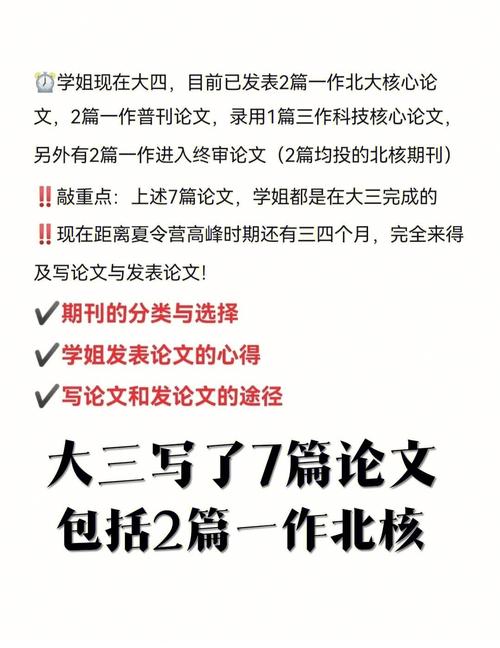 ⏰学姐现在大四，目前已发表2篇一作北大核心论文，2篇一作普刊论文，录用1篇三作科技核心论文，另外有2篇一作进入终审论文（2篇均投的北核期刊）

‼️敲重点：上述7篇论文，学姐都是在大三完成的

‼️现在距离夏令营高峰时期还有三四个月，完全来得及写论文与发表论文!

✔️期刊的分类与选择

✔️学姐发表论文的心得

✔️写论文和发论文的途径

大三写了7篇论文
包括2篇一作北核